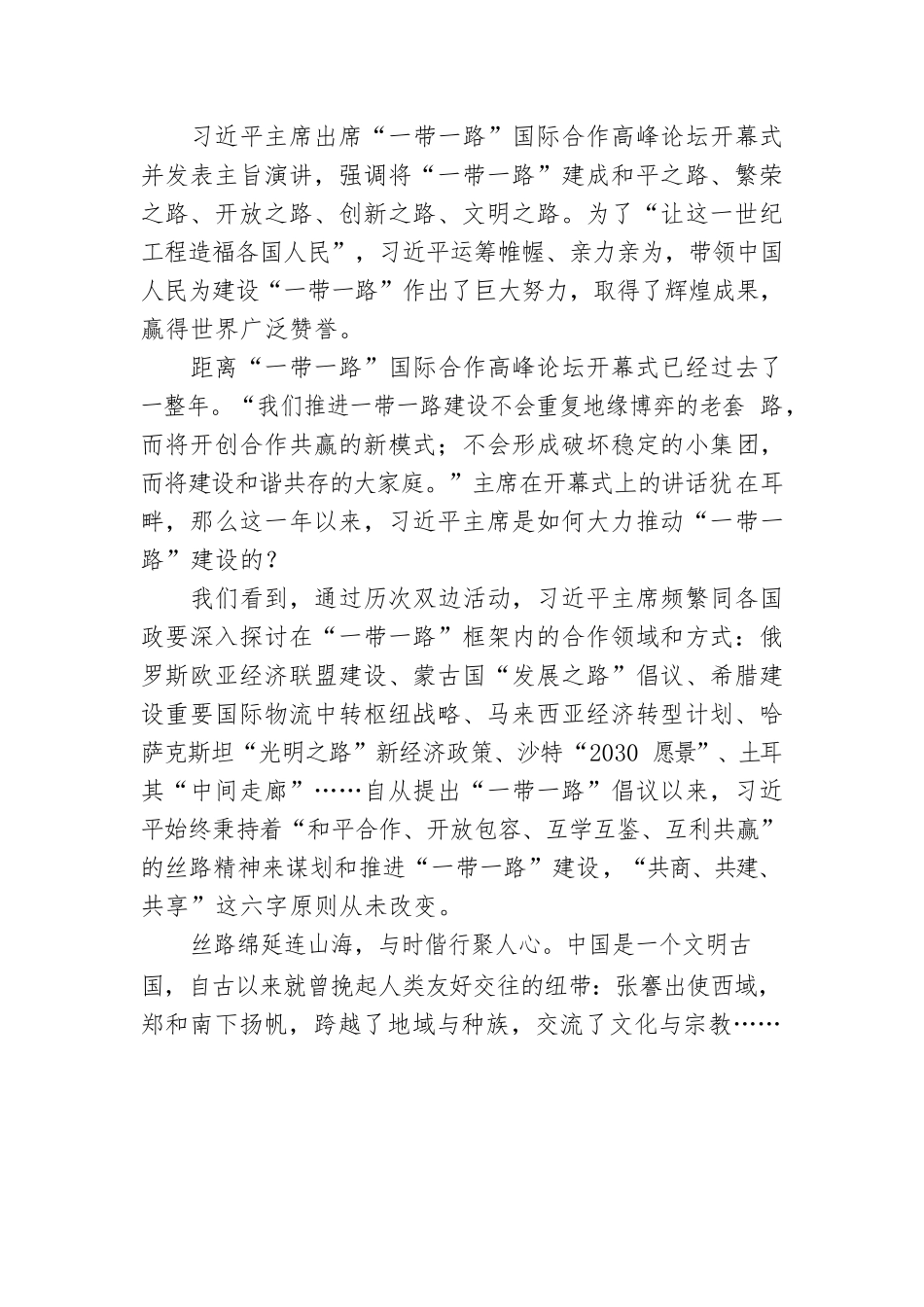 习近平主席出席“一带一路”国际合作高峰论坛开幕式并发表主旨演讲，强调将“一带一路”建成和平之路、繁荣之路、开放之路、创新之路、文明之路。为了“让这一世纪工程造福各国人民”，习近平运筹帷幄、亲力亲为，带领中国人民为建设“一带一路”作出了巨大努力，取得了辉煌成果，赢得世界广泛赞誉。

距离“一带一路”国际合作高峰论坛开幕式已经过去了一整年。“我们推进一带一路建设不会重复地缘博弈的老套 路，而将开创合作共赢的新模式；不会形成破坏稳定的小集团，而将建设和谐共存的大家庭。”主席在开幕式上的讲话犹在耳畔，那么这一年以来，习近平主席是如何大力推动“一带一路”建设的？

我们看到，通过历次双边活动，习近平主席频繁同各国政要深入探讨在“一带一路”框架内的合作领域和方式：俄罗斯欧亚经济联盟建设、蒙古国“发展之路”倡议、希腊建设重要国际物流中转枢纽战略、马来西亚经济转型计划、哈萨克斯坦“光明之路”新经济政策、沙特“2030 愿景”、土耳其“中间走廊”……自从提出“一带一路”倡议以来，习近平始终秉持着“和平合作、开放包容、互学互鉴、互利共赢”的丝路精神来谋划和推进“一带一路”建设，“共商、共建、共享”这六字原则从未改变。

丝路绵延连山海，与时偕行聚人心。中国是一个文明古国，自古以来就曾挽起人类友好交往的纽带：张骞出使西域，郑和南下扬帆，跨越了地域与种族，交流了文化与宗教……